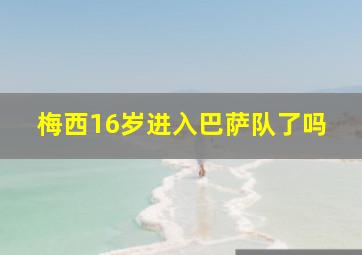 梅西16岁进入巴萨队了吗